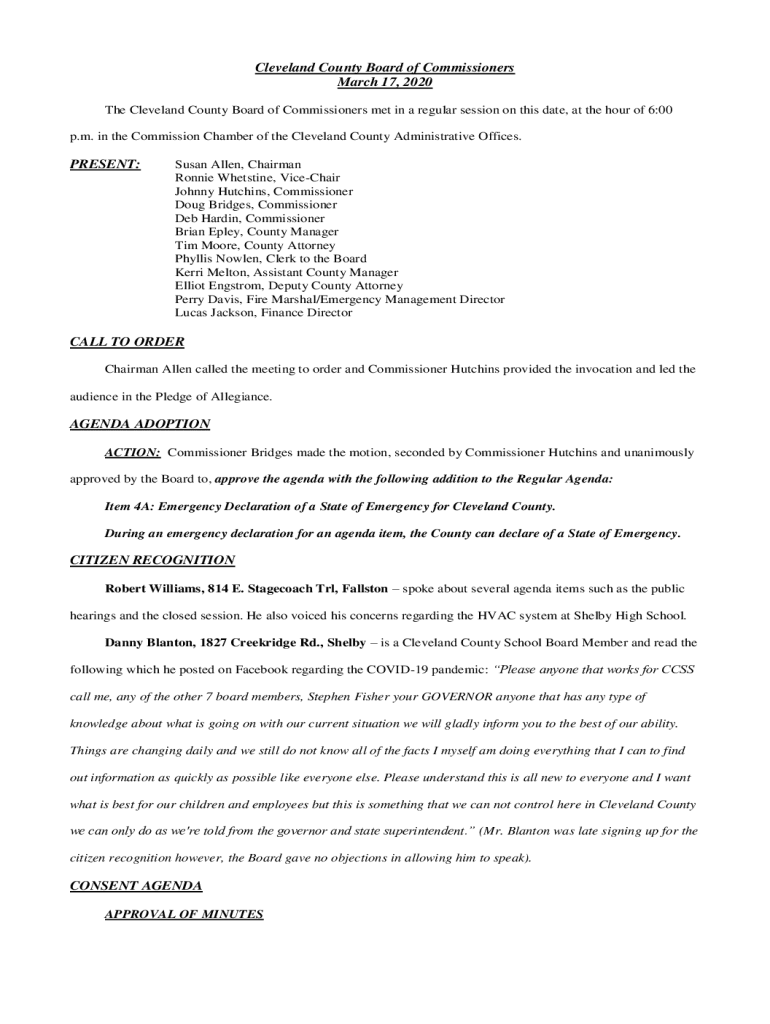 Cleveland County Board of Commissioners
March 17, 2020

The Cleveland County Board of Commissioners met in a regular session on this date, at the hour of 6:00 p.m. in the Commission Chamber of the Cleveland County Administrative Offices.

PRESENT:
Susan Allen, Chairman
Ronnie Whetstine, Vice-Chair
Johnny Hutchins, Commissioner
Doug Bridges, Commissioner
Deb Hardin, Commissioner
Brian Epley, County Manager
Tim Moore, County Attorney
Phyllis Nowlen, Clerk to the Board
Kerri Melton, Assistant County Manager
Elliot Engstrom, Deputy County Attorney
Perry Davis, Fire Marshal/Emergency Management Director
Lucas Jackson, Finance Director

CALL TO ORDER

Chairman Allen called the meeting to order and Commissioner Hutchins provided the invocation and led the audience in the Pledge of Allegiance.

AGENDA ADOPTION

ACTION: Commissioner Bridges made the motion, seconded by Commissioner Hutchins and unanimously approved by the Board to, approve the agenda with the following addition to the Regular Agenda:

Item 4A: Emergency Declaration of a State of Emergency for Cleveland County.

During an emergency declaration for an agenda item, the County can declare of a State of Emergency.

CITIZEN RECOGNITION

Robert Williams, 814 E. Stagecoach Trl, Fallston – spoke about several agenda items such as the public hearings and the closed session. He also voiced his concerns regarding the HVAC system at Shelby High School.

Danny Blanton, 1827 Creekridge Rd., Shelby – is a Cleveland County School Board Member and read the following which he posted on Facebook regarding the COVID-19 pandemic: "Please anyone that works for CCSS call me, any of the other 7 board members, Stephen Fisher your GOVERNOR anyone that has any type of knowledge about what is going on with our current situation we will gladly inform you to the best of our ability. Things are changing daily and we still do not know all of the facts I myself am doing everything that I can to find out information as quickly as possible like everyone else. Please understand this is all new to everyone and I want what is best for our children and employees but this is something that we can not control here in Cleveland County we can only do as we're told from the governor and state superintendent." (Mr. Blanton was late signing up for the citizen recognition however, the Board gave no objections in allowing him to speak).

CONSENT AGENDA

APPROVAL OF MINUTES